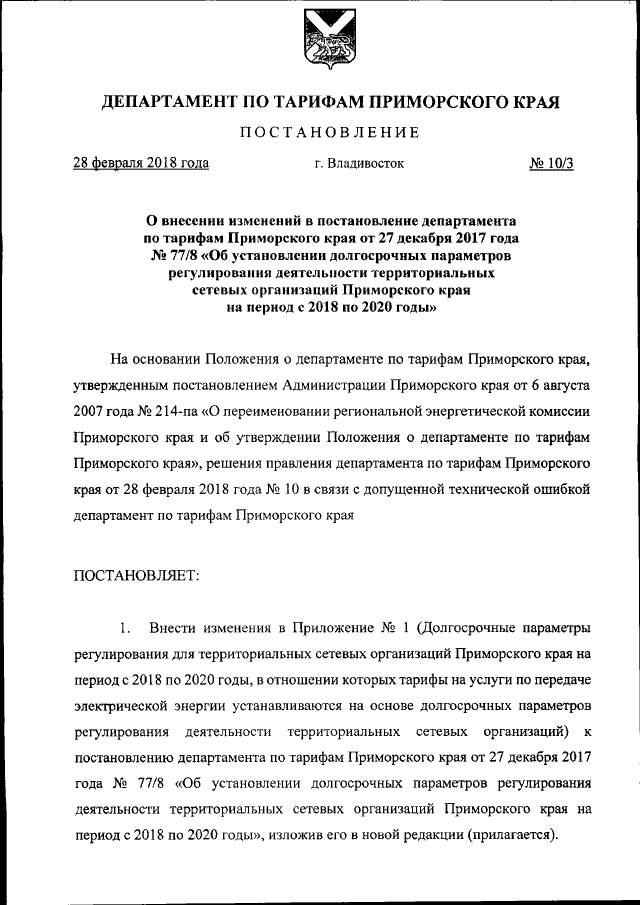 ДЕПАРТАМЕНТ ПО ТАРИФАМ ПРИМОРСКОГО КРАЯ

ПОСТАНОВЛЕНИЕ

28 февраля 2018 года г. Владивосток № 10/3

О внесении изменений в постановление департамента по тарифам Приморского края от 27 декабря 2017 года № 77/8 «Об установлении долгосрочных параметров регулирования деятельности территориальных сетевых организаций Приморского края на период с 2018 по 2020 годы»

На основании Положения о департаменте по тарифам Приморского края, утвержденным постановлением Администрации Приморского края от 6 августа 2007 года № 214-па «О переименовании региональной энергетической комиссии Приморского края и об утверждении Положения о департаменте по тарифам Приморского края», решения правления департамента по тарифам Приморского края от 28 февраля 2018 года № 10 в связи с допущенной технической ошибкой департамент по тарифам Приморского края

ПОСТАНОВЛЯЕТ:

1. Внести изменения в Приложение № 1 (Долгосрочные параметры регулирования для территориальных сетевых организаций Приморского края на период с 2018 по 2020 годы, в отношении которых тарифы на услуги по передаче электрической энергии устанавливаются на основе долгосрочных параметров регулирования деятельности территориальных сетевых организаций) к постановлению департамента по тарифам Приморского края от 27 декабря 2017 года № 77/8 «Об установлении долгосрочных параметров регулирования деятельности территориальных сетевых организаций Приморского края на период с 2018 по 2020 годы», изложив его в новой редакции (прилагается).